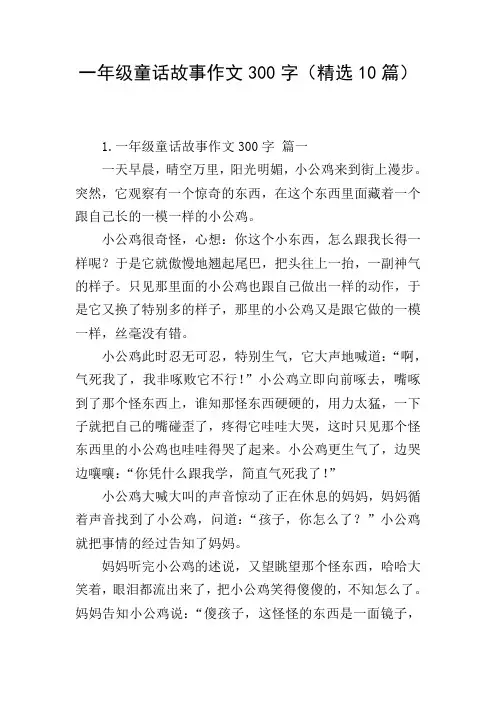 一年级童话故事作文 300 字（精选 10 篇）

1. 一年级童话故事作文 300 字 篇一

一天早晨，晴空万里，阳光明媚，小公鸡来到街上漫步。突然，它观察有一个惊奇的东西，在这个东西里面藏着一个跟自己长的一模一样的小公鸡。

小公鸡很奇怪，心想：你这个小东西，怎么跟我长得一样呢？于是它就傲慢地翘起尾巴，把头往上一抬，一副神气的样子。只见那里面的小公鸡也跟自己做出一样的动作，于是它又换了特别多的样子，那里的小公鸡又是跟它做的一模一样，丝毫没有错。

小公鸡此时忍无可忍，特别生气，它大声地喊道：“啊，气死我了，我非啄败它不行！”小公鸡立即向前啄去，嘴啄到了那个怪东西上，谁知那怪东西硬硬的，用力太猛，一下子就把自己的嘴碰歪了，疼得它哇哇大哭，这时只见那个怪东西里的小公鸡也哇哇得哭了起来。小公鸡更生气了，边哭边嚷嚷：“你凭什么跟我学，简直气死我了！”

小公鸡大喊大叫的声音惊动了正在休息的妈妈，妈妈循着声音找到了小公鸡，问道：“孩子，你怎么了？”小公鸡就把事情的经过告知了妈妈。

妈妈听完小公鸡的述说，又望眺望那个怪东西，哈哈大笑着，眼泪都流出来了，把小公鸡笑得傻傻的，不知怎么了。妈妈告知小公鸡说：“傻孩子，这怪怪的东西是一面镜子，